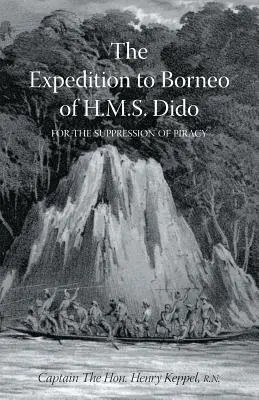 The Expedition to Borneo of H.M.S. Dido

FOR THE SUPPRESSION OF PIRACY

Captain The Hon. Henry Keppel, R.N.